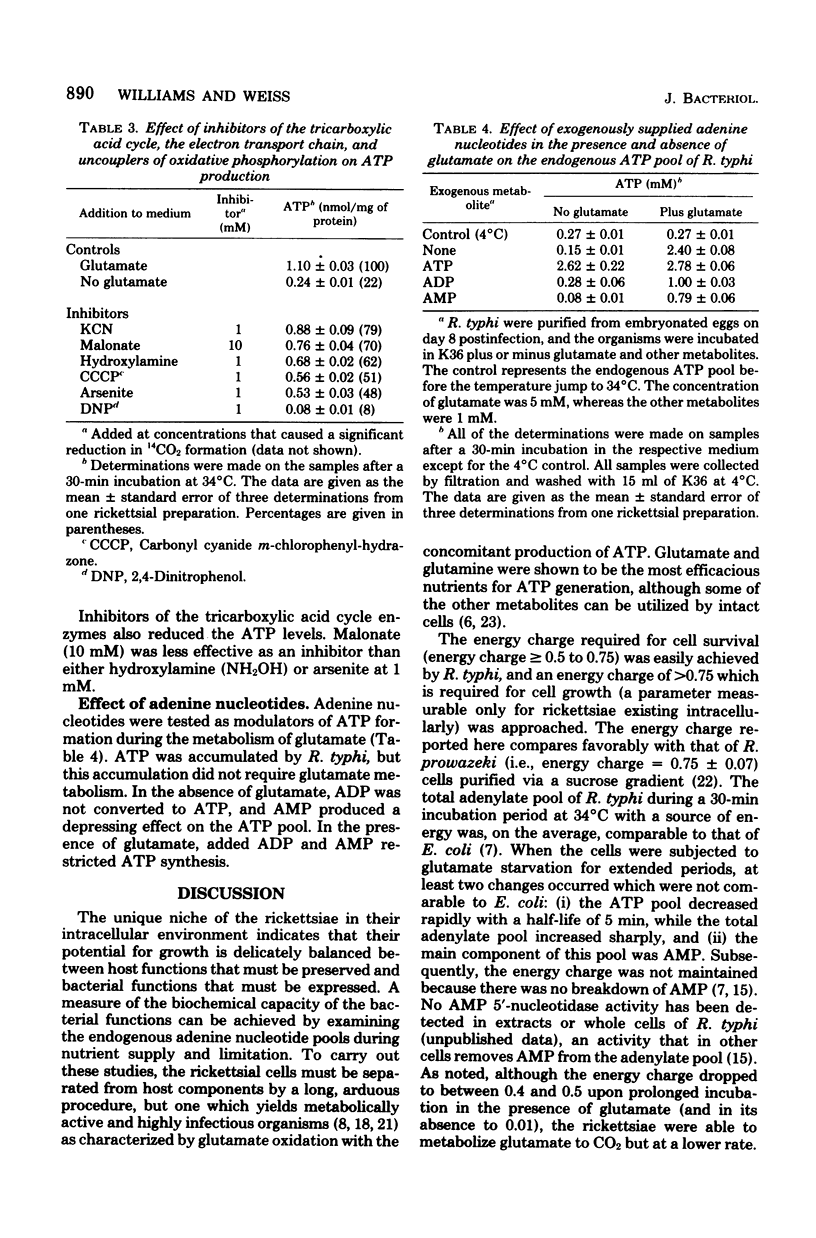 890 WILLIAMS AND WEISS J. BACTERIOL.

TABLE 3. Effect of inhibitors of the tricarboxylic acid cycle, the electron transport chain, and uncouplers of oxidative phosphorylation on ATP production

| Addition to medium | Inhibitor$^a$ (mM) | ATP$^b$ (nmol/mg of protein) |
|---|---|---|
| Controls | | |
| Glutamate | | 1.10 ± 0.03 (100) |
| No glutamate | | 0.24 ± 0.01 (22) |
| Inhibitors | | |
| KCN | 1 | 0.88 ± 0.09 (79) |
| Malonate | 10 | 0.76 ± 0.04 (70) |
| Hydroxylamine | 1 | 0.68 ± 0.02 (62) |
| CCCP$^c$ | 1 | 0.56 ± 0.02 (51) |
| Arsenite | 1 | 0.53 ± 0.03 (48) |
| DNP$^d$ | 1 | 0.08 ± 0.01 (8) |

$^a$ Added at concentrations that caused a significant reduction in $^{14}CO_2$ formation (data not shown).

$^b$ Determinations were made on the samples after a 30-min incubation at 34°C. The data are given as the mean ± standard error of three determinations from one rickettsial preparation. Percentages are given in parentheses.

$^c$ CCCP, Carbonyl cyanide m-chlorophenyl-hydrazone.

$^d$ DNP, 2,4-Dinitrophenol.

Inhibitors of the tricarboxylic acid cycle enzymes also reduced the ATP levels. Malonate (10 mM) was less effective as an inhibitor than either hydroxylamine ($NH_2OH$) or arsenite at 1 mM.

Effect of adenine nucleotides. Adenine nucleotides were tested as modulators of ATP formation during the metabolism of glutamate (Table 4). ATP was accumulated by R. typhi, but this accumulation did not require glutamate metabolism. In the absence of glutamate, ADP was not converted to ATP, and AMP produced a depressing effect on the ATP pool. In the presence of glutamate, added ADP and AMP restricted ATP synthesis.

DISCUSSION

The unique niche of the rickettsiae in their intracellular environment indicates that their potential for growth is delicately balanced between host functions that must be preserved and bacterial functions that must be expressed. A measure of the biochemical capacity of the bacterial functions can be achieved by examining the endogenous adenine nucleotide pools during nutrient supply and limitation. To carry out these studies, the rickettsial cells must be separated from host components by a long, arduous procedure, but one which yields metabolically active and highly infectious organisms (8, 18, 21) as characterized by glutamate oxidation with the

TABLE 4. Effect of exogenously supplied adenine nucleotides in the presence and absence of glutamate on the endogenous ATP pool of R. typhi

| Exogenous metabolite$^a$ | ATP (mM)$^b$ No glutamate | ATP (mM)$^b$ Plus glutamate |
|---|---|---|
| Control (4°C) | 0.27 ± 0.01 | 0.27 ± 0.01 |
| None | 0.15 ± 0.01 | 2.40 ± 0.08 |
| ATP | 2.62 ± 0.22 | 2.78 ± 0.06 |
| ADP | 0.28 ± 0.06 | 1.00 ± 0.03 |
| AMP | 0.08 ± 0.01 | 0.79 ± 0.06 |

$^a$ R. typhi were purified from embryonated eggs on day 8 postinfection, and the organisms were incubated in K36 plus or minus glutamate and other metabolites. The control represents the endogenous ATP pool before the temperature jump to 34°C. The concentration of glutamate was 5 mM, whereas the other metabolites were 1 mM.

$^b$ All of the determinations were made on samples after a 30-min incubation in the respective medium except for the 4°C control. All samples were collected by filtration and washed with 15 ml of K36 at 4°C. The data are given as the mean ± standard error of three determinations from one rickettsial preparation.

concomitant production of ATP. Glutamate and glutamine were shown to be the most efficacious nutrients for ATP generation, although some of the other metabolites can be utilized by intact cells (6, 23).

The energy charge required for cell survival (energy charge ≥ 0.5 to 0.75) was easily achieved by R. typhi, and an energy charge of >0.75 which is required for cell growth (a parameter measurable only for rickettsiae existing intracellularly) was approached. The energy charge reported here compares favorably with that of R. prowazeki (i.e., energy charge = 0.75 ± 0.07) cells purified via a sucrose gradient (22). The total adenylate pool of R. typhi during a 30-min incubation period at 34°C with a source of energy was, on the average, comparable to that of E. coli (7). When the cells were subjected to glutamate starvation for extended periods, at least two changes occurred which were not comparable to E. coli: (i) the ATP pool decreased rapidly with a half-life of 5 min, while the total adenylate pool increased sharply, and (ii) the main component of this pool was AMP. Subsequently, the energy charge was not maintained because there was no breakdown of AMP (7, 15). No AMP 5'-nucleotidase activity has been detected in extracts or whole cells of R. typhi (unpublished data), an activity that in other cells removes AMP from the adenylate pool (15). As noted, although the energy charge dropped to between 0.4 and 0.5 upon prolonged incubation in the presence of glutamate (and in its absence to 0.01), the rickettsiae were able to metabolize glutamate to $CO_2$ but at a lower rate.